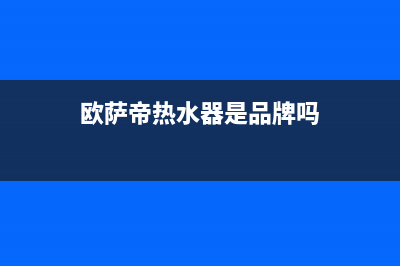 欧萨帝热水器是品牌吗